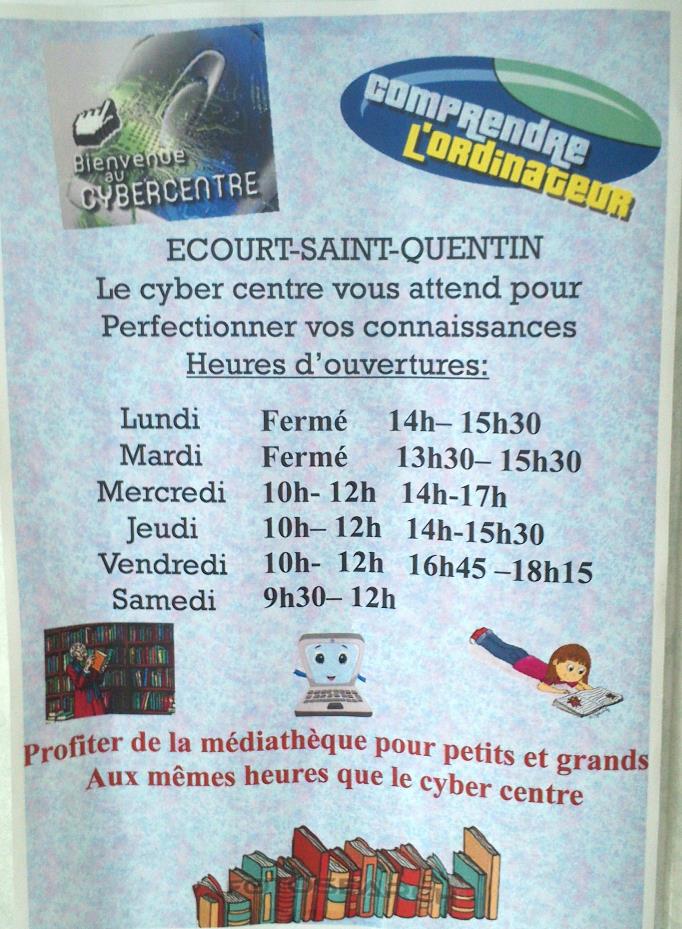 Bienvenue au CYBERCENTRE

COMPRENDRE L'ORDINATEUR

ECOURT-SAINT-QUENTIN
Le cyber centre vous attend pour
Perfectionner vos connaissances
Heures d'ouvertures:

Lundi Fermé 14h– 15h30
Mardi Fermé 13h30– 15h30
Mercredi 10h- 12h 14h-17h
Jeudi 10h– 12h 14h-15h30
Vendredi 10h- 12h 16h45 –18h15
Samedi 9h30– 12h

Profiter de la médiathèque pour petits et grands
Aux mêmes heures que le cyber centre